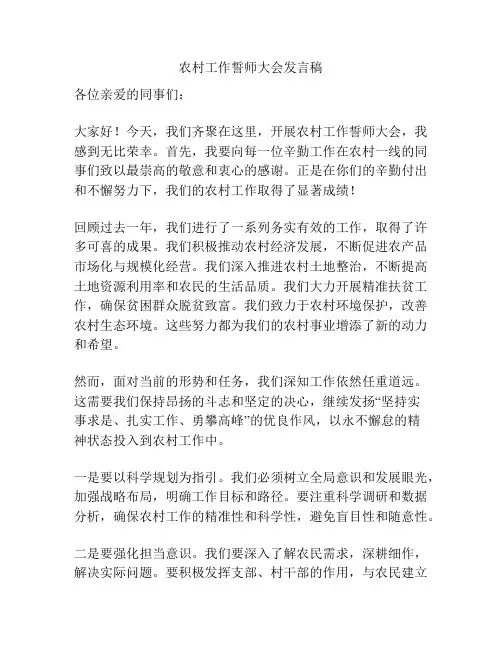 农村工作誓师大会发言稿

各位亲爱的同事们：

大家好！今天，我们齐聚在这里，开展农村工作誓师大会，我感到无比荣幸。首先，我要向每一位辛勤工作在农村一线的同事们致以最崇高的敬意和衷心的感谢。正是在你们的辛勤付出和不懈努力下，我们的农村工作取得了显著成绩！

回顾过去一年，我们进行了一系列务实有效的工作，取得了许多可喜的成果。我们积极推动农村经济发展，不断促进农产品市场化与规模化经营。我们深入推进农村土地整治，不断提高土地资源利用率和农民的生活品质。我们大力开展精准扶贫工作，确保贫困群众脱贫致富。我们致力于农村环境保护，改善农村生态环境。这些努力都为我们的农村事业增添了新的动力和希望。

然而，面对当前的形势和任务，我们深知工作依然任重道远。这需要我们保持昂扬的斗志和坚定的决心，继续发扬“坚持实事求是、扎实工作、勇攀高峰”的优良作风，以永不懈怠的精神状态投入到农村工作中。

一是要以科学规划为指引。我们必须树立全局意识和发展眼光，加强战略布局，明确工作目标和路径。要注重科学调研和数据分析，确保农村工作的精准性和科学性，避免盲目性和随意性。

二是要强化担当意识。我们要深入了解农民需求，深耕细作，解决实际问题。要积极发挥支部、村干部的作用，与农民建立